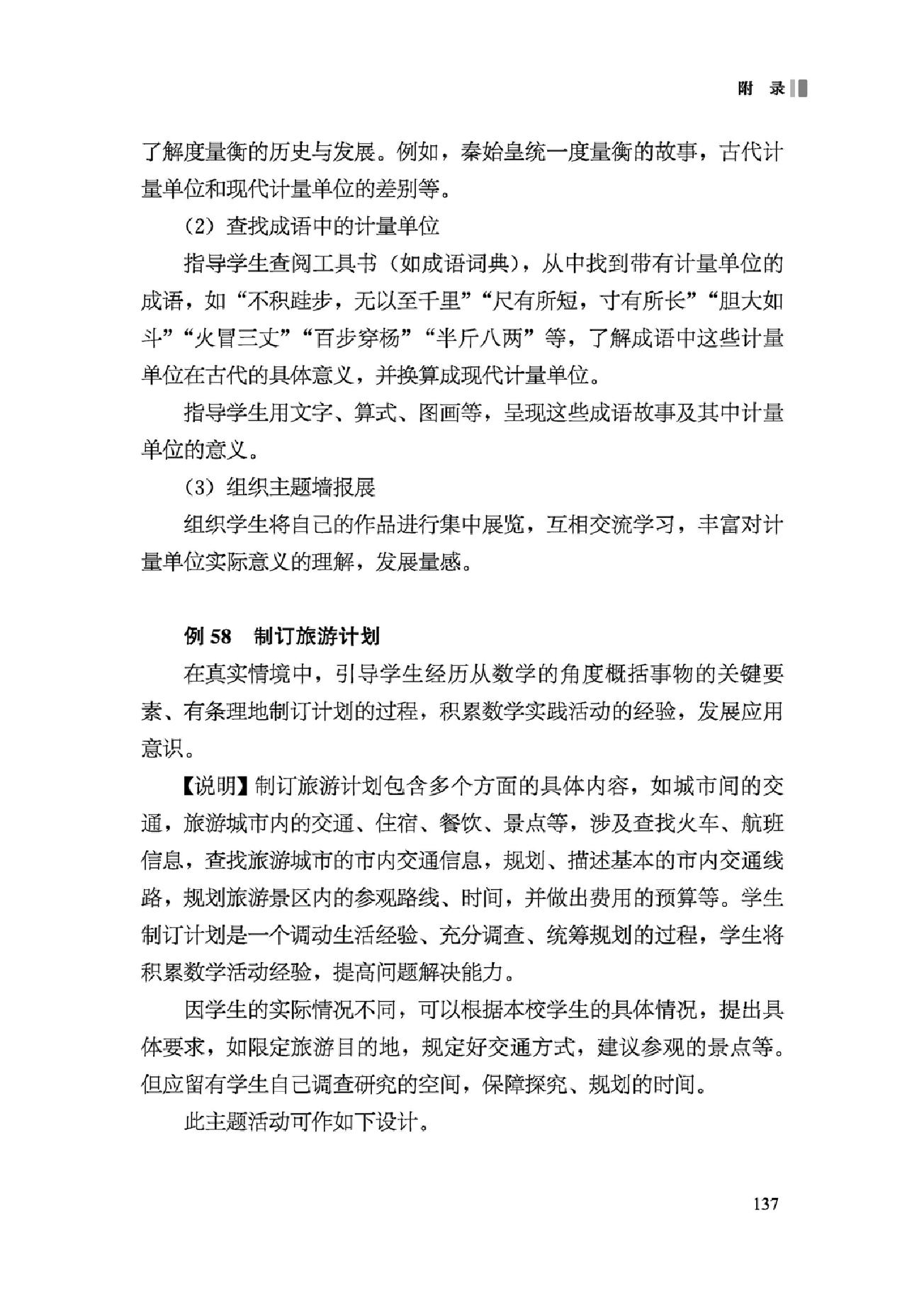 附 录

了解度量衡的历史与发展。例如，秦始皇统一度量衡的故事，古代计量单位和现代计量单位的差别等。

（2）查找成语中的计量单位

指导学生查阅工具书（如成语词典），从中找到带有计量单位的成语，如“不积跬步，无以至千里”“尺有所短，寸有所长”“胆大如斗”“火冒三丈”“百步穿杨”“半斤八两”等，了解成语中这些计量单位在古代的具体意义，并换算成现代计量单位。

指导学生用文字、算式、图画等，呈现这些成语故事及其中计量单位的意义。

（3）组织主题墙报展

组织学生将自己的作品进行集中展览，互相交流学习，丰富对计量单位实际意义的理解，发展量感。

例 58　制订旅游计划

在真实情境中，引导学生经历从数学的角度概括事物的关键要素、有条理地制订计划的过程，积累数学实践活动的经验，发展应用意识。

【说明】制订旅游计划包含多个方面的具体内容，如城市间的交通，旅游城市内的交通、住宿、餐饮、景点等，涉及查找火车、航班信息，查找旅游城市的市内交通信息，规划、描述基本的市内交通线路，规划旅游景区内的参观路线、时间，并做出费用的预算等。学生制订计划是一个调动生活经验、充分调查、统筹规划的过程，学生将积累数学活动经验，提高问题解决能力。

因学生的实际情况不同，可以根据本校学生的具体情况，提出具体要求，如限定旅游目的地，规定好交通方式，建议参观的景点等。但应留有学生自己调查研究的空间，保障探究、规划的时间。

此主题活动可作如下设计。

137